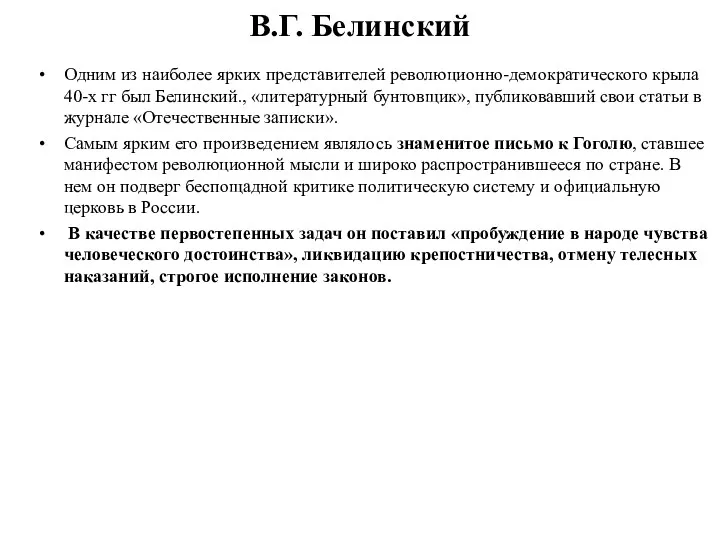 В.Г. Белинский

• Одним из наиболее ярких представителей революционно-демократического крыла 40-х гг был Белинский., «литературный бунтовщик», публиковавший свои статьи в журнале «Отечественные записки».

• Самым ярким его произведением являлось знаменитое письмо к Гоголю, ставшее манифестом революционной мысли и широко распространившееся по стране. В нем он подверг беспощадной критике политическую систему и официальную церковь в России.

• В качестве первостепенных задач он поставил «пробуждение в народе чувства человеческого достоинства», ликвидацию крепостничества, отмену телесных наказаний, строгое исполнение законов.